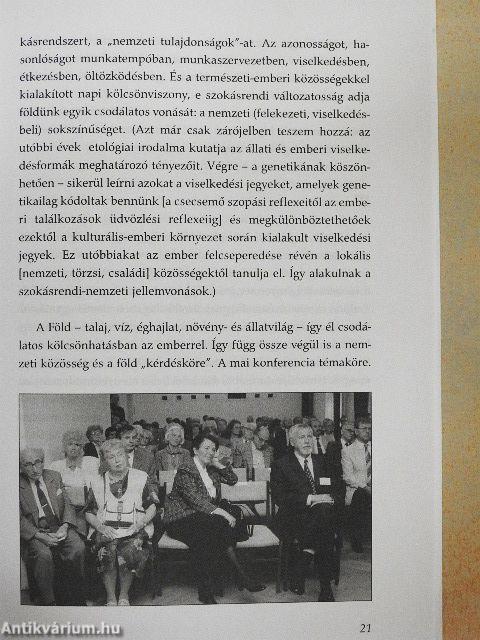 kásrendszert, a „nemzeti tulajdonságok"-at. Az azonosságot, hasonlóságot munkatempóban, munkaszervezetben, viselkedésben, étkezésben, öltözködésben. És a természeti-emberi közösségekkel kialakított napi kölcsönviszony, e szokásrendi változatosság adja földünk egyik csodálatos vonását: a nemzeti (felekezeti, viselkedésbeli) sokszínűséget. (Azt már csak zárójelben teszem hozzá: az utóbbi évek etológiai irodalma kutatja az állati és emberi viselkedésformák meghatározó tényezőit. Végre – a genetikának köszönhetően – sikerül leírni azokat a viselkedési jegyeket, amelyek genetikailag kódoltak bennünk [a csecsemő szopási reflexeitől az emberi találkozások üdvözlési reflexeiig] és megkülönböztethetőek ezektől a kulturális-emberi környezet során kialakult viselkedési jegyek. Ez utóbbiakat az ember felcseperedése révén a lokális [nemzeti, törzsi, családi] közösségektől tanulja el. Így alakulnak a szokásrendi-nemzeti jellemvonások.)

A Föld – talaj, víz, éghajlat, növény- és állatvilág – így él csodálatos kölcsönhatásban az emberrel. Így függ össze végül is a nemzeti közösség és a föld „kérdésköre". A mai konferencia témaköre.

Antikvárium.hu

21